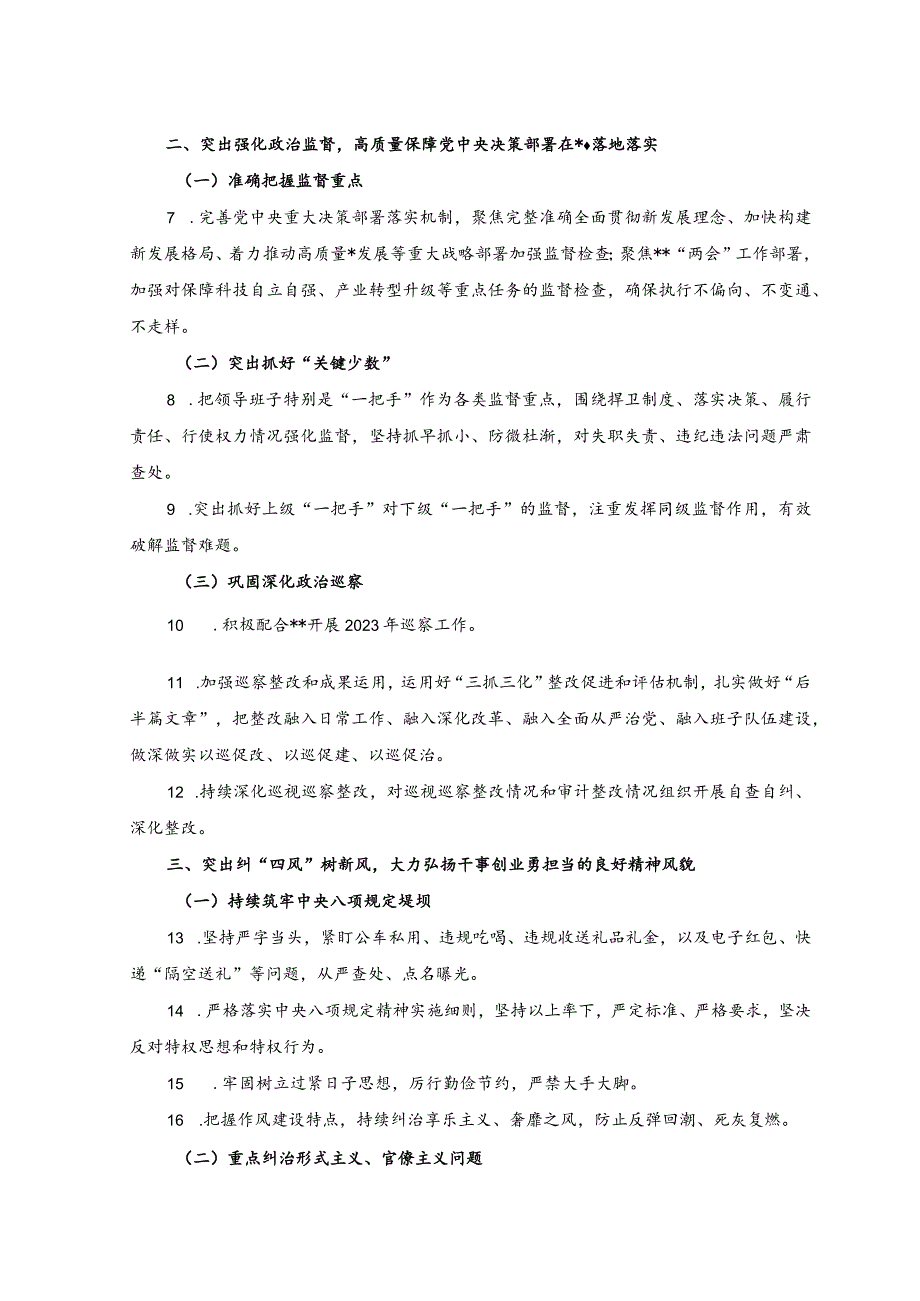 二、突出强化政治监督，高质量保障党中央决策部署在*♦落地落实

（一）准确把握监督重点

7 .完善党中央重大决策部署落实机制，聚焦完整准确全面贯彻新发展理念、加快构建新发展格局、着力推动高质量*发展等重大战略部署加强监督检查;聚焦**“两会”工作部署，加强对保障科技自立自强、产业转型升级等重点任务的监督检查，确保执行不偏向、不变通、不走样。

（二）突出抓好“关键少数”

8 .把领导班子特别是“一把手”作为各类监督重点，围绕捍卫制度、落实决策、履行责任、行使权力情况强化监督，坚持抓早抓小、防微杜渐，对失职失责、违纪违法问题严肃查处。

9 .突出抓好上级“一把手”对下级“一把手”的监督，注重发挥同级监督作用，有效破解监督难题。

（三）巩固深化政治巡察

10 .积极配合**开展2023年巡察工作。

11 .加强巡察整改和成果运用，运用好“三抓三化”整改促进和评估机制，扎实做好“后半篇文章”，把整改融入日常工作、融入深化改革、融入全面从严治党、融入班子队伍建设，做深做实以巡促改、以巡促建、以巡促治。

12 .持续深化巡视巡察整改，对巡视巡察整改情况和审计整改情况组织开展自查自纠、深化整改。

三、突出纠“四风”树新风，大力弘扬干事创业勇担当的良好精神风貌

（一）持续筑牢中央八项规定堤坝

13 .坚持严字当头，紧盯公车私用、违规吃喝、违规收送礼品礼金，以及电子红包、快递“隔空送礼”等问题，从严查处、点名曝光。

14 .严格落实中央八项规定精神实施细则，坚持以上率下，严定标准、严格要求，坚决反对特权思想和特权行为。

15 .牢固树立过紧日子思想，厉行勤俭节约，严禁大手大脚。

16 .把握作风建设特点，持续纠治享乐主义、奢靡之风，防止反弹回潮、死灰复燃。

（二）重点纠治形式主义、官僚主义问题